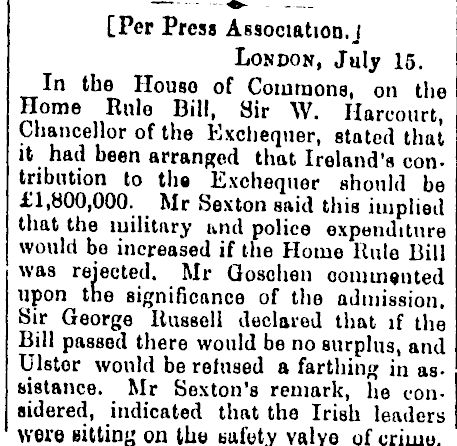 [Per Press Association.]

London, July 15.

In the House of Commons, on the Home Rule Bill, Sir W. Harcourt, Chancellor of the Exchequer, stated that it had been arranged that Ireland's contribution to the Exchequer should be £1,800,000. Mr Sexton said this implied that the military and police expenditure would be increased if the Home Rule Bill was rejected. Mr Goschen commented upon the significance of the admission. Sir George Russell declared that if the Bill passed there would be no surplus, and Ulster would be refused a farthing in assistance. Mr Sexton's remark, he considered, indicated that the Irish leaders were sitting on the safety valve of crime.